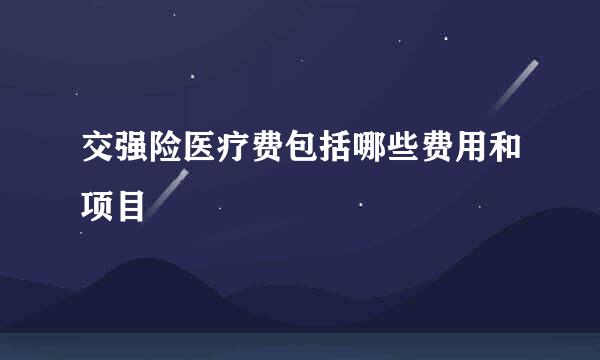 交强险医疗费包括哪些费用和项目